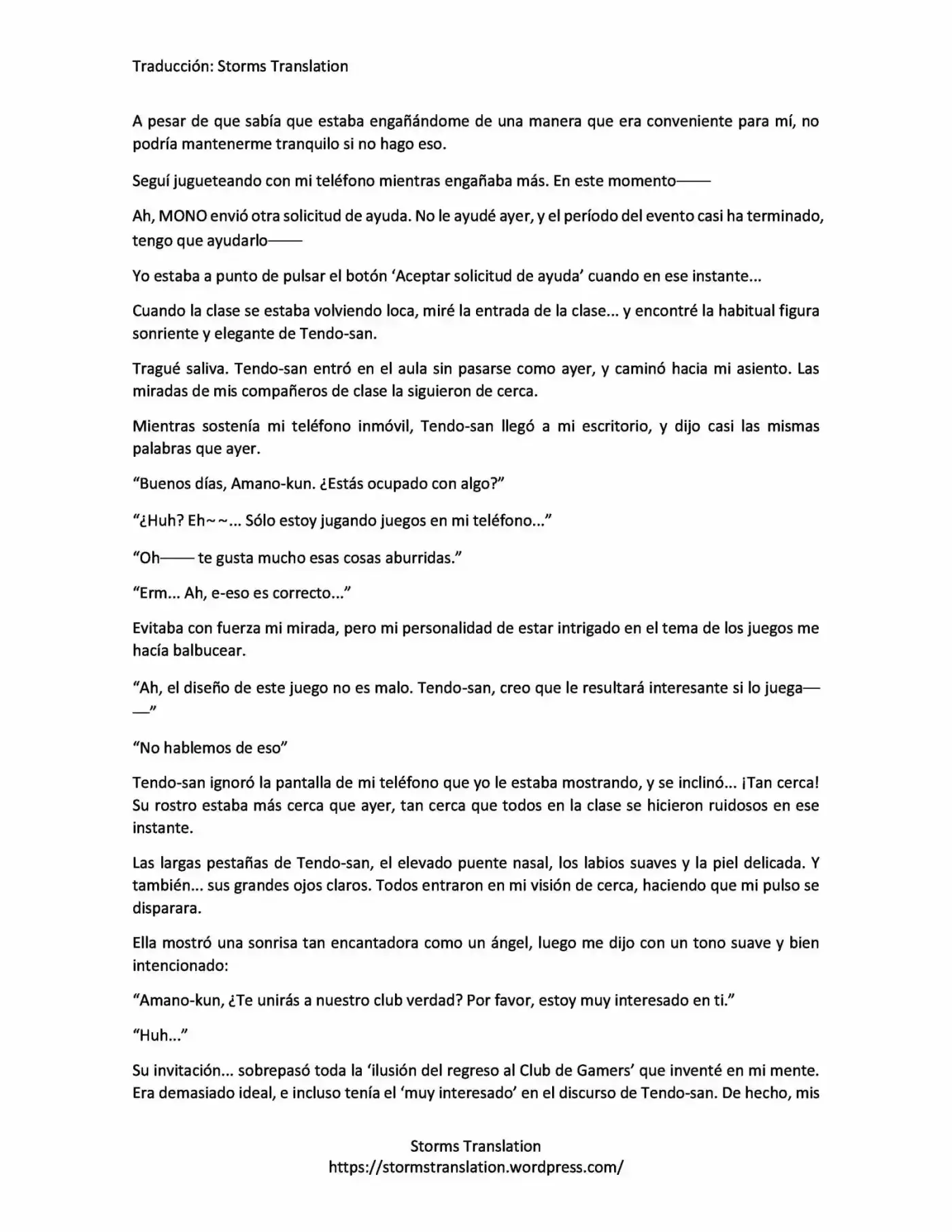 Traducción: Storms Translation

A pesar de que sabía que estaba engañándome de una manera que era conveniente para mí, no podría mantenerme tranquilo si no hago eso.

Seguí jugueteando con mi teléfono mientras engañaba más. En este momento——

Ah, MONO envió otra solicitud de ayuda. No le ayudé ayer, y el período del evento casi ha terminado, tengo que ayudarlo——

Yo estaba a punto de pulsar el botón 'Aceptar solicitud de ayuda' cuando en ese instante...

Cuando la clase se estaba volviendo loca, miré la entrada de la clase... y encontré la habitual figura sonriente y elegante de Tendo-san.

Tragué saliva. Tendo-san entró en el aula sin pasarse como ayer, y caminó hacia mi asiento. Las miradas de mis compañeros de clase la siguieron de cerca.

Mientras sostenía mi teléfono inmóvil, Tendo-san llegó a mi escritorio, y dijo casi las mismas palabras que ayer.

"Buenos días, Amano-kun. ¿Estás ocupado con algo?"

"¿Huh? Eh~~... Sólo estoy jugando juegos en mi teléfono..."

"Oh—— te gusta mucho esas cosas aburridas."

"Erm... Ah, e-eso es correcto..."

Evitaba con fuerza mi mirada, pero mi personalidad de estar intrigado en el tema de los juegos me hacía balbucear.

"Ah, el diseño de este juego no es malo. Tendo-san, creo que le resultará interesante si lo juega——"

"No hablemos de eso"

Tendo-san ignoró la pantalla de mi teléfono que yo le estaba mostrando, y se inclinó... ¡Tan cerca! Su rostro estaba más cerca que ayer, tan cerca que todos en la clase se hicieron ruidosos en ese instante.

Las largas pestañas de Tendo-san, el elevado puente nasal, los labios suaves y la piel delicada. Y también... sus grandes ojos claros. Todos entraron en mi visión de cerca, haciendo que mi pulso se disparara.

Ella mostró una sonrisa tan encantadora como un ángel, luego me dijo con un tono suave y bien intencionado:

"Amano-kun, ¿Te unirás a nuestro club verdad? Por favor, estoy muy interesado en ti."

"Huh..."

Su invitación... sobrepasó toda la 'ilusión del regreso al Club de Gamers' que inventé en mi mente. Era demasiado ideal, e incluso tenía el 'muy interesado' en el discurso de Tendo-san. De hecho, mis

Storms Translation
https://stormstranslation.wordpress.com/